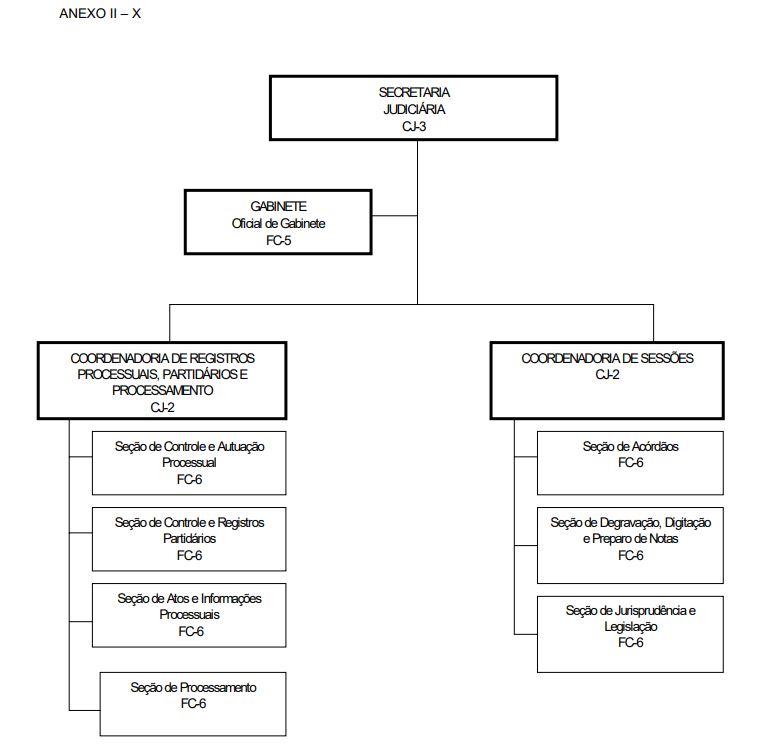 ANEXO II – X

SECRETARIA JUDICIÁRIA CJ-3

GABINETE Oficial de Gabinete FC-5

COORDENADORIA DE REGISTROS PROCESSUAIS, PARTIDÁRIOS E PROCESSAMENTO CJ-2

Seção de Controle e Autuação Processual FC-6

Seção de Controle e Registros Partidários FC-6

Seção de Atos e Informações Processuais FC-6

Seção de Processamento FC-6

COORDENADORIA DE SESSÕES CJ-2

Seção de Acórdãos FC-6

Seção de Degravação, Digitação e Preparo de Notas FC-6

Seção de Jurisprudência e Legislação FC-6